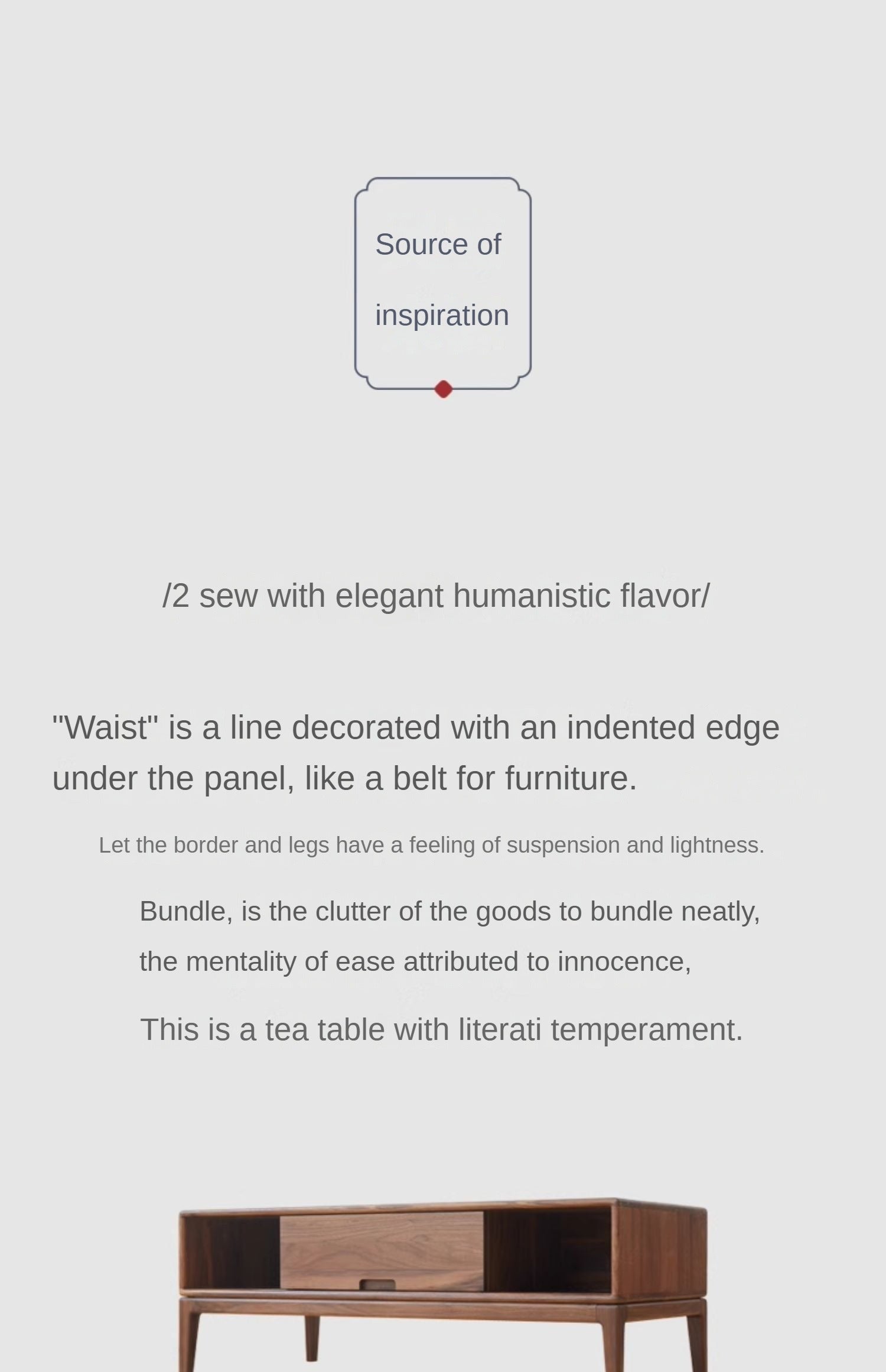 Source of

inspiration

/2 sew with elegant humanistic flavor/

"Waist" is a line decorated with an indented edge under the panel, like a belt for furniture.

Let the border and legs have a feeling of suspension and lightness.

Bundle, is the clutter of the goods to bundle neatly,

the mentality of ease attributed to innocence,

This is a tea table with literati temperament.